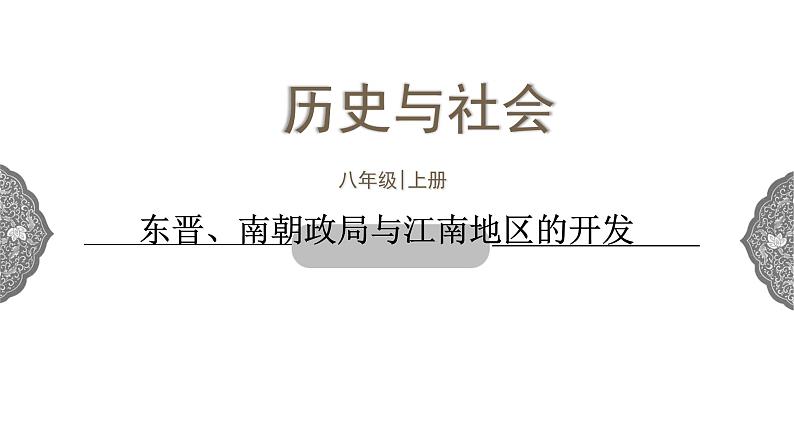 历史与社会

八年级|上册

东晋、南朝政局与江南地区的开发